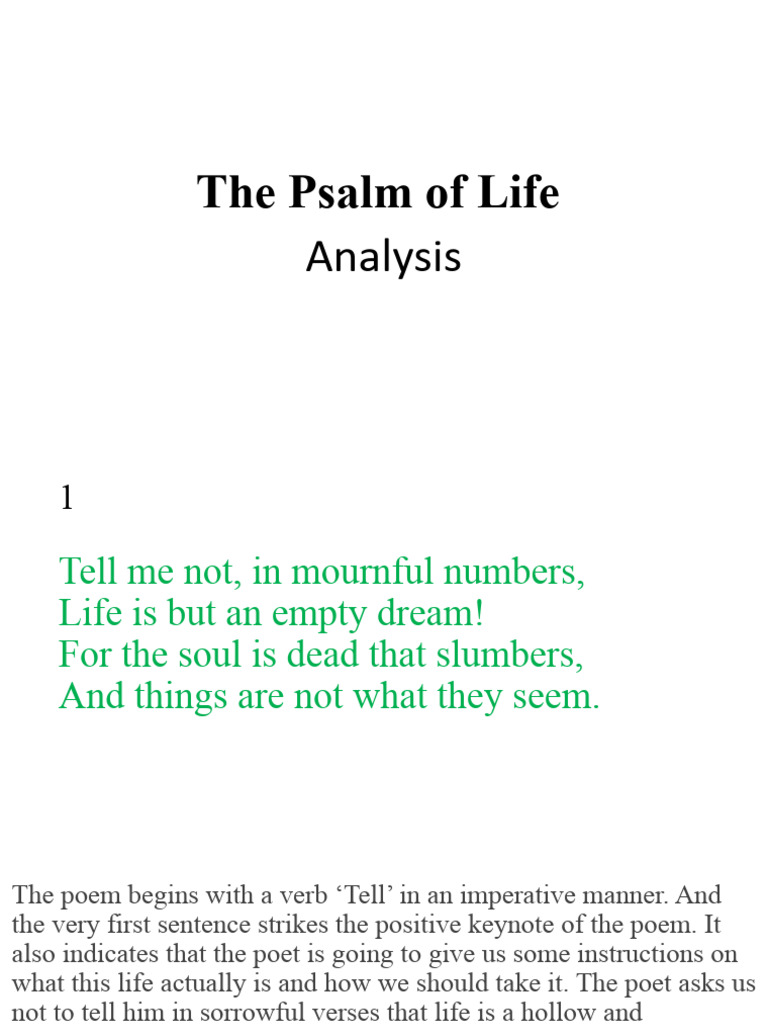 The Psalm of Life

Analysis

1

Tell me not, in mournful numbers,
Life is but an empty dream!
For the soul is dead that slumbers,
And things are not what they seem.

The poem begins with a verb ‘Tell’ in an imperative manner. And the very first sentence strikes the positive keynote of the poem. It also indicates that the poet is going to give us some instructions on what this life actually is and how we should take it. The poet asks us not to tell him in sorrowful verses that life is a hollow and